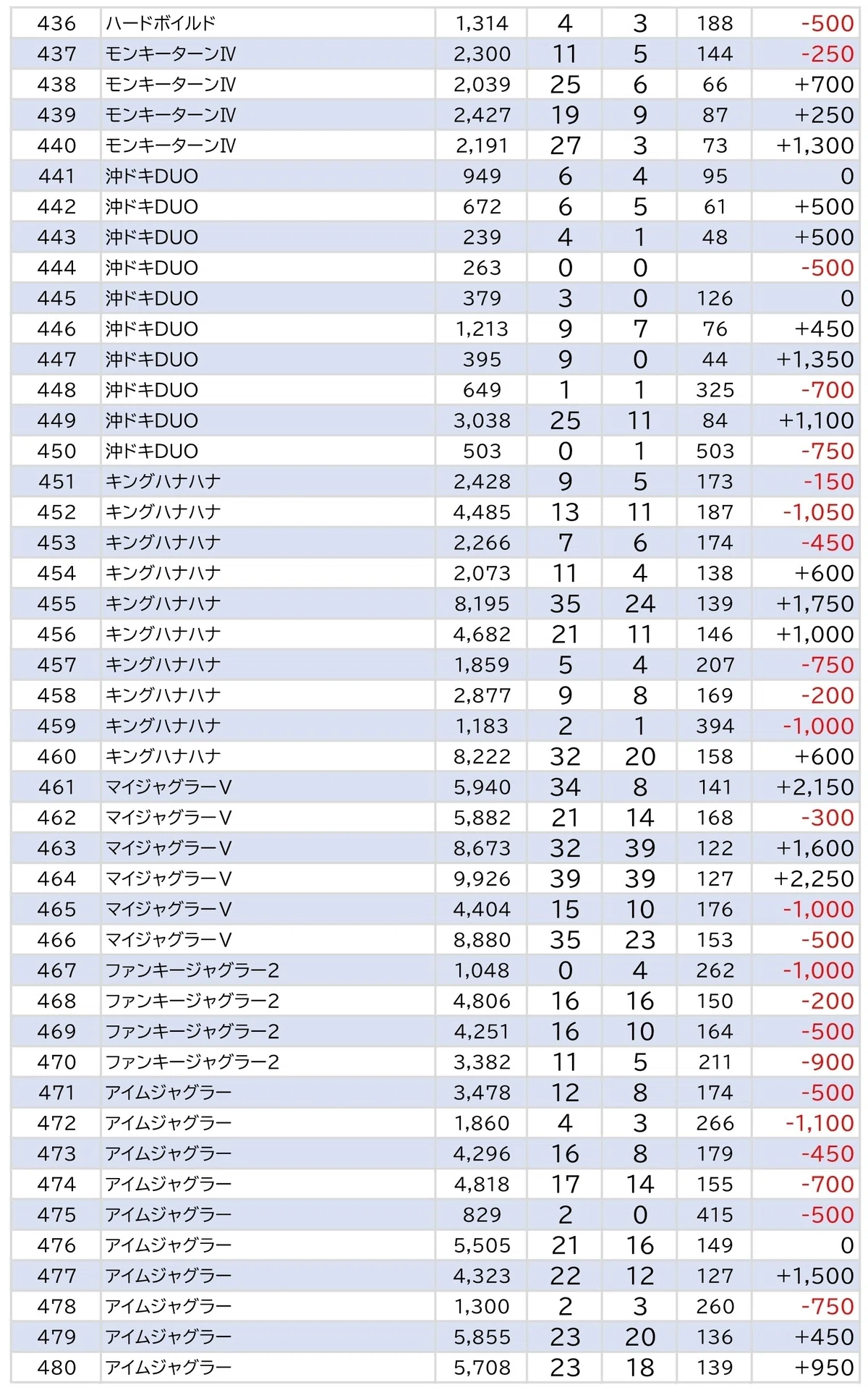 | 436 | ハードボイルド | 1,314 | 4 | 3 | 188 | -500 |
|---|---|---|---|---|---|---|
| 437 | モンキーターンⅣ | 2,300 | 11 | 5 | 144 | -250 |
| 438 | モンキーターンⅣ | 2,039 | 25 | 6 | 66 | +700 |
| 439 | モンキーターンⅣ | 2,427 | 19 | 9 | 87 | +250 |
| 440 | モンキーターンⅣ | 2,191 | 27 | 3 | 73 | +1,300 |
| 441 | 沖ドキDUO | 949 | 6 | 4 | 95 | 0 |
| 442 | 沖ドキDUO | 672 | 6 | 5 | 61 | +500 |
| 443 | 沖ドキDUO | 239 | 4 | 1 | 48 | +500 |
| 444 | 沖ドキDUO | 263 | 0 | 0 |  | -500 |
| 445 | 沖ドキDUO | 379 | 3 | 0 | 126 | 0 |
| 446 | 沖ドキDUO | 1,213 | 9 | 7 | 76 | +450 |
| 447 | 沖ドキDUO | 395 | 9 | 0 | 44 | +1,350 |
| 448 | 沖ドキDUO | 649 | 1 | 1 | 325 | -700 |
| 449 | 沖ドキDUO | 3,038 | 25 | 11 | 84 | +1,100 |
| 450 | 沖ドキDUO | 503 | 0 | 1 | 503 | -750 |
| 451 | キングハナハナ | 2,428 | 9 | 5 | 173 | -150 |
| 452 | キングハナハナ | 4,485 | 13 | 11 | 187 | -1,050 |
| 453 | キングハナハナ | 2,266 | 7 | 6 | 174 | -450 |
| 454 | キングハナハナ | 2,073 | 11 | 4 | 138 | +600 |
| 455 | キングハナハナ | 8,195 | 35 | 24 | 139 | +1,750 |
| 456 | キングハナハナ | 4,682 | 21 | 11 | 146 | +1,000 |
| 457 | キングハナハナ | 1,859 | 5 | 4 | 207 | -750 |
| 458 | キングハナハナ | 2,877 | 9 | 8 | 169 | -200 |
| 459 | キングハナハナ | 1,183 | 2 | 1 | 394 | -1,000 |
| 460 | キングハナハナ | 8,222 | 32 | 20 | 158 | +600 |
| 461 | マイジャグラーV | 5,940 | 34 | 8 | 141 | +2,150 |
| 462 | マイジャグラーV | 5,882 | 21 | 14 | 168 | -300 |
| 463 | マイジャグラーV | 8,673 | 32 | 39 | 122 | +1,600 |
| 464 | マイジャグラーV | 9,926 | 39 | 39 | 127 | +2,250 |
| 465 | マイジャグラーV | 4,404 | 15 | 10 | 176 | -1,000 |
| 466 | マイジャグラーV | 8,880 | 35 | 23 | 153 | -500 |
| 467 | ファンキージャグラー2 | 1,048 | 0 | 4 | 262 | -1,000 |
| 468 | ファンキージャグラー2 | 4,806 | 16 | 16 | 150 | -200 |
| 469 | ファンキージャグラー2 | 4,251 | 16 | 10 | 164 | -500 |
| 470 | ファンキージャグラー2 | 3,382 | 11 | 5 | 211 | -900 |
| 471 | アイムジャグラー | 3,478 | 12 | 8 | 174 | -500 |
| 472 | アイムジャグラー | 1,860 | 4 | 3 | 266 | -1,100 |
| 473 | アイムジャグラー | 4,296 | 16 | 8 | 179 | -450 |
| 474 | アイムジャグラー | 4,818 | 17 | 14 | 155 | -700 |
| 475 | アイムジャグラー | 829 | 2 | 0 | 415 | -500 |
| 476 | アイムジャグラー | 5,505 | 21 | 16 | 149 | 0 |
| 477 | アイムジャグラー | 4,323 | 22 | 12 | 127 | +1,500 |
| 478 | アイムジャグラー | 1,300 | 2 | 3 | 260 | -750 |
| 479 | アイムジャグラー | 5,855 | 23 | 20 | 136 | +450 |
| 480 | アイムジャグラー | 5,708 | 23 | 18 | 139 | +950 |